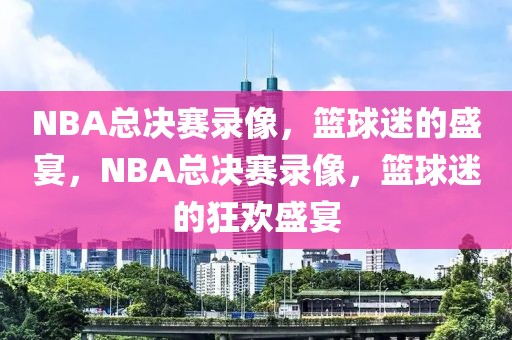 NBA总决赛录像，篮球迷的盛宴，NBA总决赛录像，篮球迷的狂欢盛宴